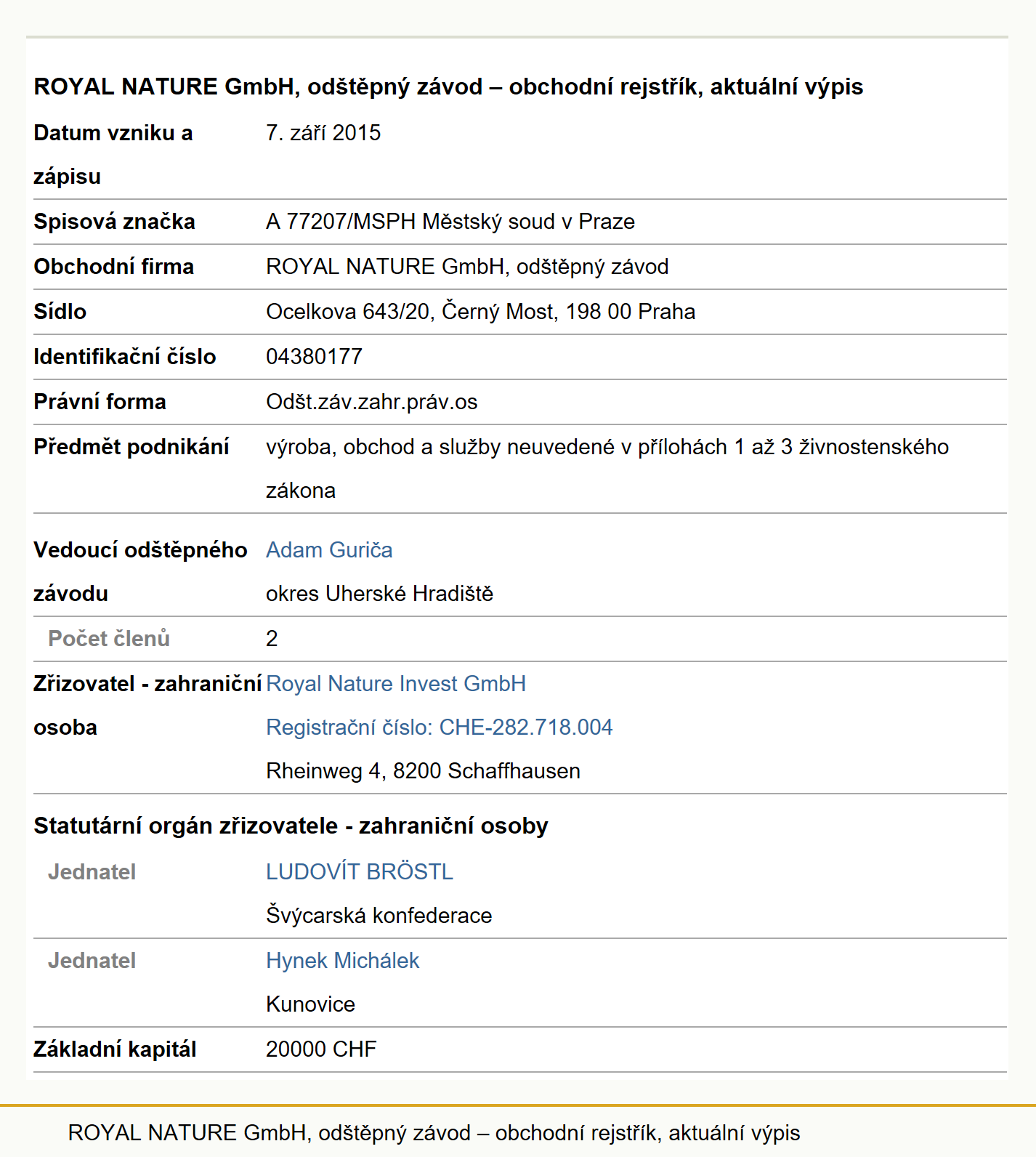 ROYAL NATURE GmbH, odštěpný závod – obchodní rejstřík, aktuální výpis

| | |
|---|---|
| Datum vzniku a zápisu | 7. září 2015 |
| Spisová značka | A 77207/MSPH Městský soud v Praze |
| Obchodní firma | ROYAL NATURE GmbH, odštěpný závod |
| Sídlo | Ocelkova 643/20, Černý Most, 198 00 Praha |
| Identifikační číslo | 04380177 |
| Právní forma | Odšt.záv.zahr.práv.os |
| Předmět podnikání | výroba, obchod a služby neuvedené v přílohách 1 až 3 živnostenského zákona |
| Vedoucí odštěpného závodu | Adam Guriča okres Uherské Hradiště |
| Počet členů | 2 |
| Zřizovatel - zahraniční osoba | Royal Nature Invest GmbH Registrační číslo: CHE-282.718.004 Rheinweg 4, 8200 Schaffhausen |

Statutární orgán zřizovatele - zahraniční osoby

| | |
|---|---|
| Jednatel | LUDOVÍT BRÖSTL Švýcarská konfederace |
| Jednatel | Hynek Michálek Kunovice |
| Základní kapitál | 20000 CHF |

ROYAL NATURE GmbH, odštěpný závod – obchodní rejstřík, aktuální výpis